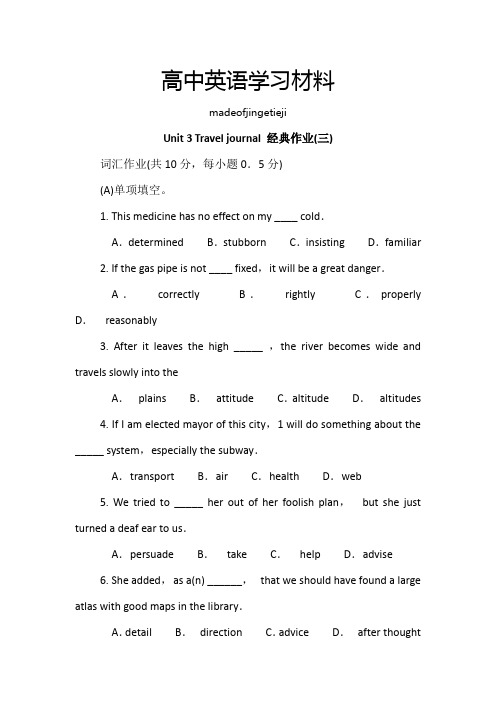 高中英语学习材料

madeofjingetieji

Unit 3 Travel journal 经典作业(三)

词汇作业(共 10 分，每小题 0．5 分)

(A)单项填空。

1. This medicine has no effect on my ____ cold．

A．determined B．stubborn C．insisting D．familiar

2. If the gas pipe is not ____ fixed，it will be a great danger．

A． correctly B． rightly C． properly D． reasonably

3. After it leaves the high _____ ，the river becomes wide and travels slowly into the

A． plains B． attitude C. altitude D． altitudes

4. If I am elected mayor of this city，1 will do something about the _____ system，especially the subway．

A．transport B．air C．health D．web

5. We tried to _____ her out of her foolish plan， but she just turned a deaf ear to us．

A．persuade B． take C． help D．advise

6. She added，as a(n) ______， that we should have found a large atlas with good maps in the library.

A. detail B． direction C. advice D． after thought